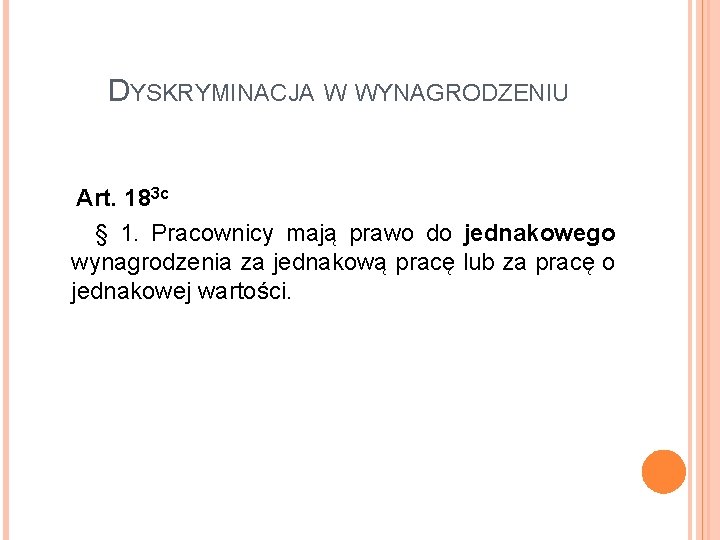 DYSKRYMINACJA W WYNAGRODZENIU

Art. $18^{3c}$

§ 1. Pracownicy mają prawo do jednakowego wynagrodzenia za jednakową pracę lub za pracę o jednakowej wartości.